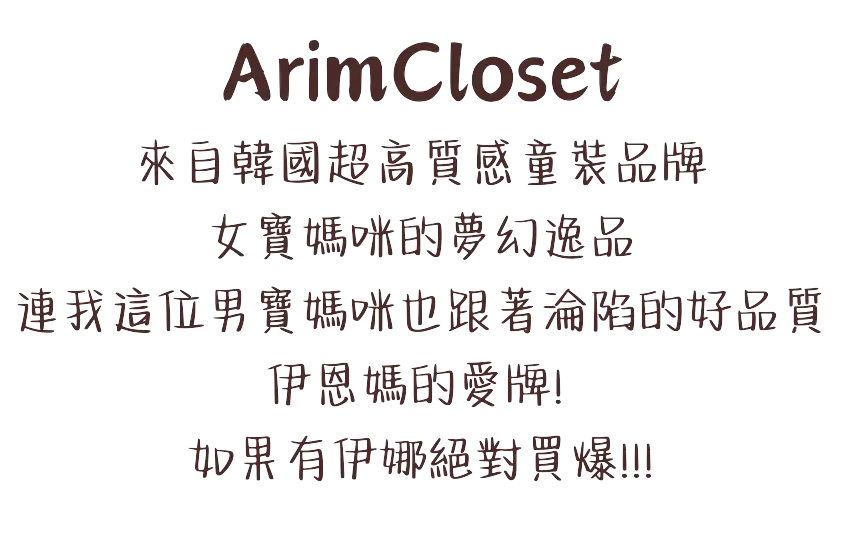 ArimCloset

來自韓國超高質感童裝品牌

女寶媽咪的夢幻逸品

連我這位男寶媽咪也跟著淪陷的好品質

伊恩媽的愛牌!

如果有伊娜絕對買爆!!!